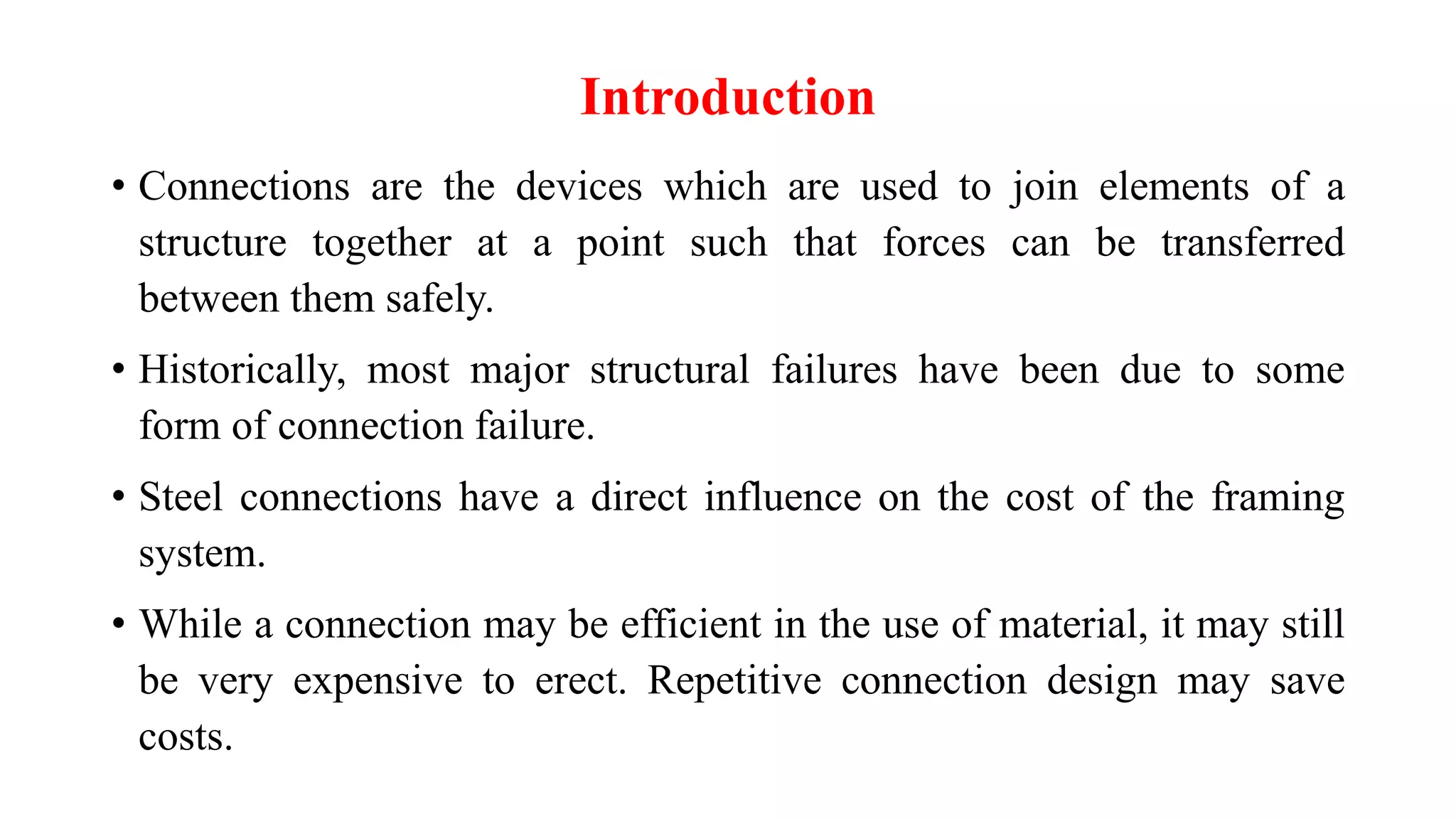 Introduction

• Connections are the devices which are used to join elements of a structure together at a point such that forces can be transferred between them safely.

• Historically, most major structural failures have been due to some form of connection failure.

• Steel connections have a direct influence on the cost of the framing system.

• While a connection may be efficient in the use of material, it may still be very expensive to erect. Repetitive connection design may save costs.